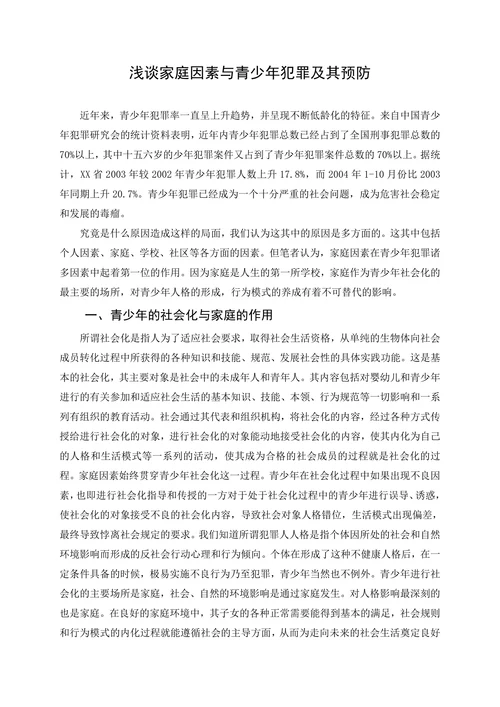 浅谈家庭因素与青少年犯罪及其预防

近年来，青少年犯罪率一直呈上升趋势，并呈现不断低龄化的特征。来自中国青少年犯罪研究会的统计资料表明，近年内青少年犯罪总数已经占到了全国刑事犯罪总数的70%以上，其中十五六岁的少年犯罪案件又占到了青少年犯罪案件总数的70%以上。据统计，XX省2003年较2002年青少年犯罪人数上升17.8%，而2004年1-10月份比2003年同期上升20.7%。青少年犯罪已经成为一个十分严重的社会问题，成为危害社会稳定和发展的毒瘤。

究竟是什么原因造成这样的局面，我们认为这其中的原因是多方面的。这其中包括个人因素、家庭、学校、社区等各方面的因素。但笔者认为，家庭因素在青少年犯罪诸多因素中起着第一位的作用。因为家庭是人生的第一所学校，家庭作为青少年社会化的最主要的场所，对青少年人格的形成，行为模式的养成有着不可替代的影响。

一、青少年的社会化与家庭的作用

所谓社会化是指人为了适应社会要求，取得社会生活资格，从单纯的生物体向社会成员转化过程中所获得的各种知识和技能、规范、发展社会性的具体实践功能。这是基本的社会化，其主要对象是社会中的未成年人和青年人。其内容包括对婴幼儿和青少年进行的有关参加和适应社会生活的基本知识、技能、本领、行为规范等一切影响和一系列有组织的教育活动。社会通过其代表和组织机构，将社会化的内容，经过各种方式传授给进行社会化的对象，进行社会化的对象能动地接受社会化的内容，使其内化为自己的人格和生活模式等一系列的活动，使其成为合格的社会成员的过程就是社会化的过程。家庭因素始终贯穿青少年社会化这一过程。青少年在社会化过程中如果出现不良因素，也即进行社会化指导和传授的一方对于处于社会化过程中的青少年进行误导、诱惑，使社会化的对象接受不良的社会化内容，导致社会对象人格错位，生活模式出现偏差，最终导致悖离社会规定的要求。我们知道所谓犯罪人人格是指个体因所处的社会和自然环境影响而形成的反社会行动心理和行为倾向。个体在形成了这种不健康人格后，在一定条件具备的时候，极易实施不良行为乃至犯罪，青少年当然也不例外。青少年进行社会化的主要场所是家庭，社会、自然的环境影响是通过家庭发生。对人格影响最深刻的也是家庭。在良好的家庭环境中，其子女的各种正常需要能得到基本的满足，社会规则和行为模式的内化过程就能遵循社会的主导方面，从而为走向未来的社会生活奠定良好